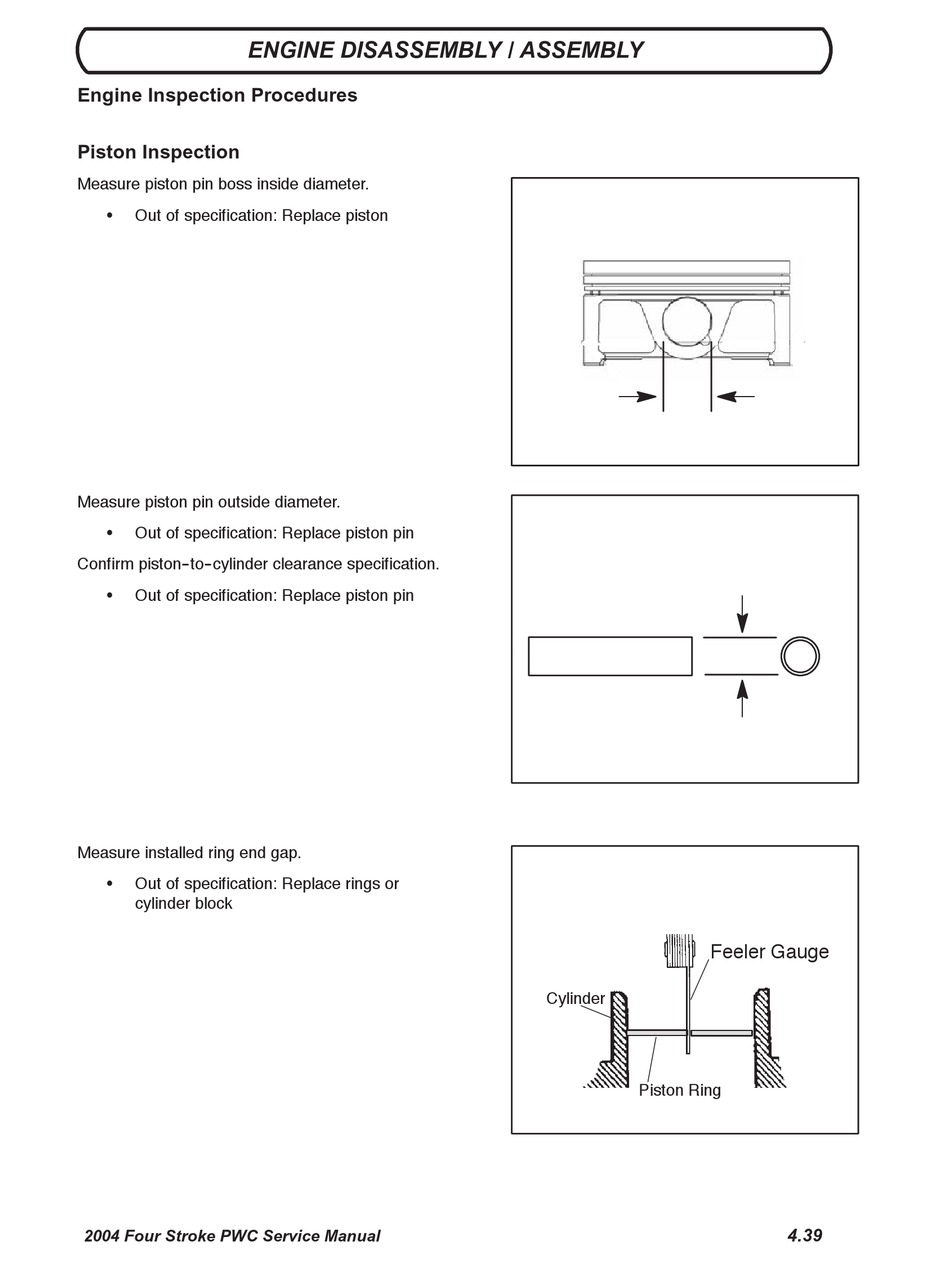 ENGINE DISASSEMBLY / ASSEMBLY

Engine Inspection Procedures

Piston Inspection

Measure piston pin boss inside diameter.

• Out of specification: Replace piston

Measure piston pin outside diameter.

• Out of specification: Replace piston pin

Confirm piston-to-cylinder clearance specification.

• Out of specification: Replace piston pin

Measure installed ring end gap.

• Out of specification: Replace rings or cylinder block

Feeler Gauge

Cylinder

Piston Ring

2004 Four Stroke PWC Service Manual

4.39